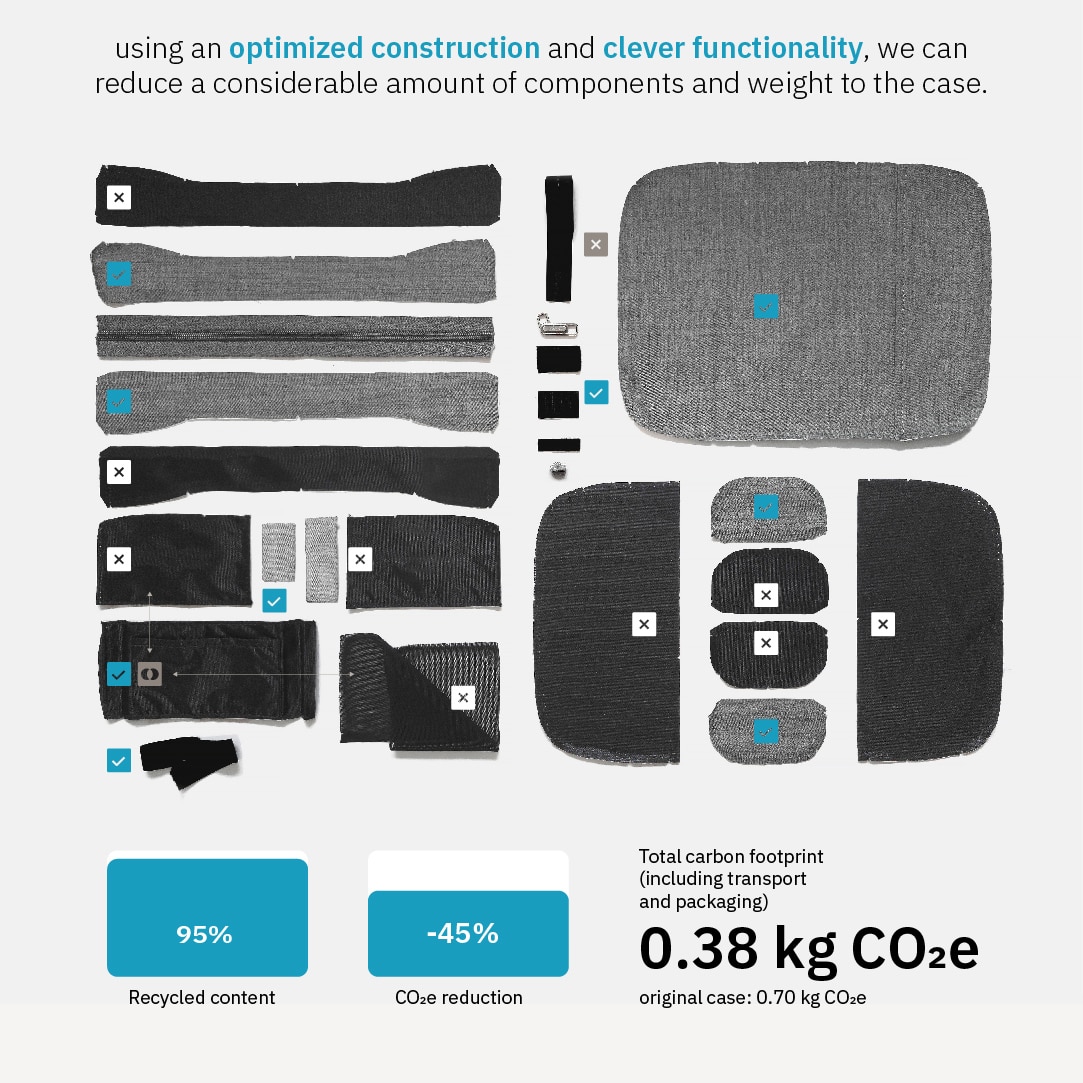 using an optimized construction and clever functionality, we can reduce a considerable amount of components and weight to the case.

95%

Recycled content

-45%

$CO_2e$ reduction

Total carbon footprint (including transport and packaging)

0.38 kg $CO_2e$

original case: 0.70 kg $CO_2e$